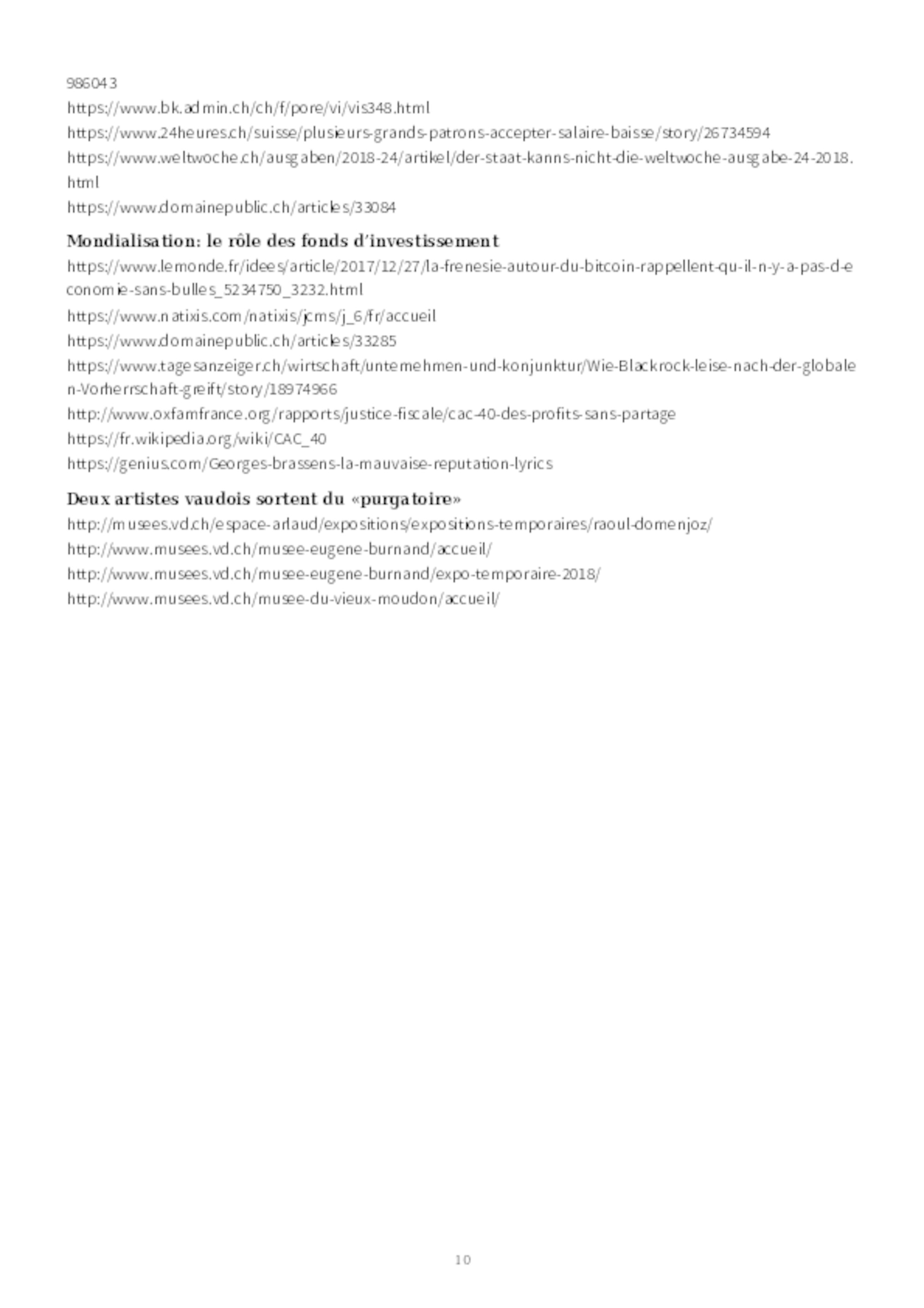 986043
https://www.bk.admin.ch/ch/f/pore/vi/vis348.html
https://www.24heures.ch/suisse/plusieurs-grands-patrons-accepter-salaire-baisse/story/26734594
https://www.weltwoche.ch/ausgaben/2018-24/artikel/der-staat-kanns-nicht-die-weltwoche-ausgabe-24-2018.html
https://www.domainepublic.ch/articles/33084

Mondialisation: le rôle des fonds d'investissement
https://www.lemonde.fr/idees/article/2017/12/27/la-frenesie-autour-du-bitcoin-rappellent-qu-il-n-y-a-pas-d-economie-sans-bulles_5234750_3232.html
https://www.natixis.com/natixis/jcms/j_6/fr/accueil
https://www.domainepublic.ch/articles/33285
https://www.tagesanzeiger.ch/wirtschaft/unternehmen-und-konjunktur/Wie-Blackrock-leise-nach-der-globalen-Vorherrschaft-greift/story/18974966
http://www.oxfamfrance.org/rapports/justice-fiscale/cac-40-des-profits-sans-partage
https://fr.wikipedia.org/wiki/CAC_40
https://genius.com/Georges-brassens-la-mauvaise-reputation-lyrics

Deux artistes vaudois sortent du «purgatoire»
http://musees.vd.ch/espace-arlaud/expositions/expositions-temporaires/raoul-domenjoz/
http://www.musees.vd.ch/musee-eugene-burnand/accueil/
http://www.musees.vd.ch/musee-eugene-burnand/expo-temporaire-2018/
http://www.musees.vd.ch/musee-du-vieux-moudon/accueil/

10